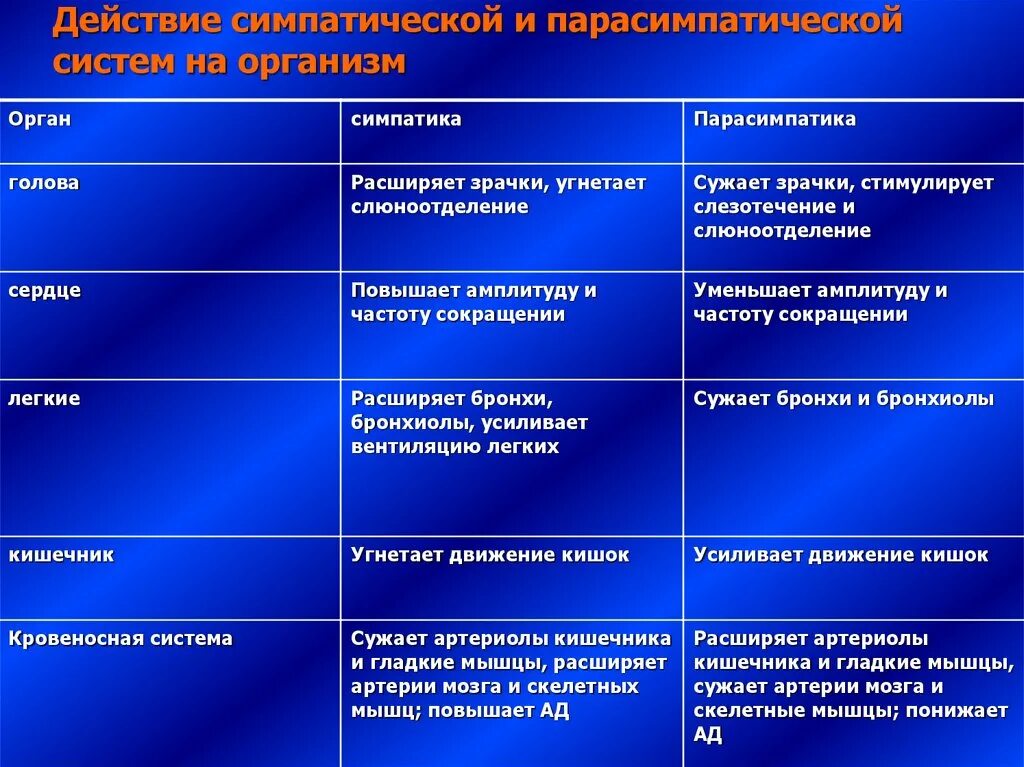 Действие симпатической и парасимпатической систем на организм

| Орган | симпатика | Парасимпатика |
|---|---|---|
| голова | Расширяет зрачки, угнетает слюноотделение | Сужает зрачки, стимулирует слезотечение и слюноотделение |
| сердце | Повышает амплитуду и частоту сокращении | Уменьшает амплитуду и частоту сокращении |
| легкие | Расширяет бронхи, бронхиолы, усиливает вентиляцию легких | Сужает бронхи и бронхиолы |
| кишечник | Угнетает движение кишок | Усиливает движение кишок |
| Кровеносная система | Сужает артериолы кишечника и гладкие мышцы, расширяет артерии мозга и скелетных мышц; повышает АД | Расширяет артериолы кишечника и гладкие мышцы, сужает артерии мозга и скелетные мышцы; понижает АД |